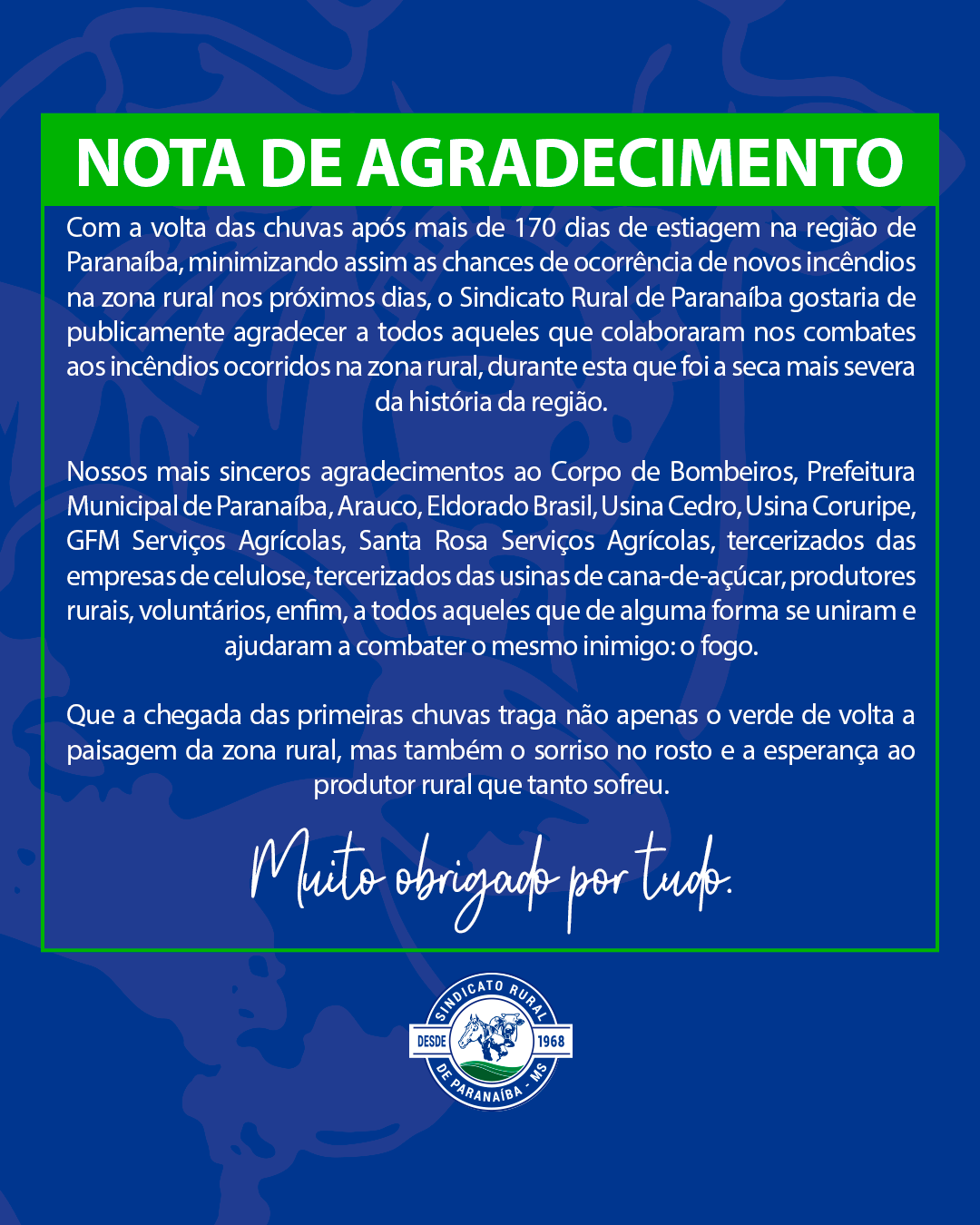 NOTA DE AGRADECIMENTO

Com a volta das chuvas após mais de 170 dias de estiagem na região de Paranaíba, minimizando assim as chances de ocorrência de novos incêndios na zona rural nos próximos dias, o Sindicato Rural de Paranaíba gostaria de publicamente agradecer a todos aqueles que colaboraram nos combates aos incêndios ocorridos na zona rural, durante esta que foi a seca mais severa da história da região.

Nossos mais sinceros agradecimentos ao Corpo de Bombeiros, Prefeitura Municipal de Paranaíba, Arauco, Eldorado Brasil, Usina Cedro, Usina Coruripe, GFM Serviços Agrícolas, Santa Rosa Serviços Agrícolas, tercerizados das empresas de celulose, tercerizados das usinas de cana-de-açúcar, produtores rurais, voluntários, enfim, a todos aqueles que de alguma forma se uniram e ajudaram a combater o mesmo inimigo: o fogo.

Que a chegada das primeiras chuvas traga não apenas o verde de volta a paisagem da zona rural, mas também o sorriso no rosto e a esperança ao produtor rural que tanto sofreu.

Muito obrigado por tudo.

SINDICATO RURAL
DESDE 1968
DE PARANAÍBA - MS